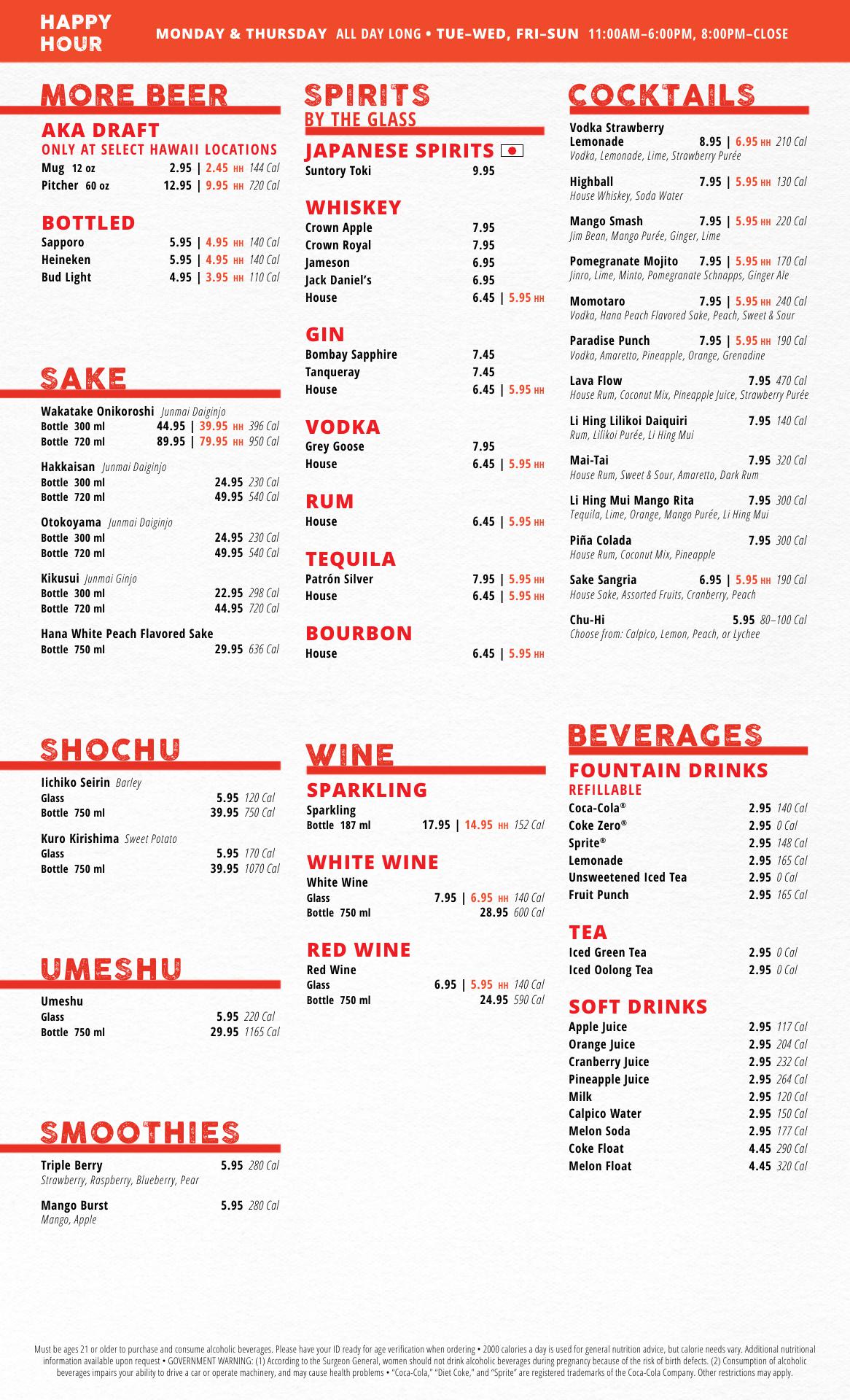 HAPPY HOUR MONDAY & THURSDAY ALL DAY LONG • TUE–WED, FRI–SUN 11:00AM–6:00PM, 8:00PM–CLOSE

MORE BEER

AKA DRAFT
ONLY AT SELECT HAWAII LOCATIONS
Mug 12 oz 2.95 | 2.45 HH 144 Cal
Pitcher 60 oz 12.95 | 9.95 HH 720 Cal

BOTTLED
Sapporo 5.95 | 4.95 HH 140 Cal
Heineken 5.95 | 4.95 HH 140 Cal
Bud Light 4.95 | 3.95 HH 110 Cal

SAKE

Wakatake Onikoroshi Junmai Daiginjo
Bottle 300 ml 44.95 | 39.95 HH 396 Cal
Bottle 720 ml 89.95 | 79.95 HH 950 Cal

Hakkaisan Junmai Daiginjo
Bottle 300 ml 24.95 230 Cal
Bottle 720 ml 49.95 540 Cal

Otokoyama Junmai Daiginjo
Bottle 300 ml 24.95 230 Cal
Bottle 720 ml 49.95 540 Cal

Kikusui Junmai Ginjo
Bottle 300 ml 22.95 298 Cal
Bottle 720 ml 44.95 720 Cal

Hana White Peach Flavored Sake
Bottle 750 ml 29.95 636 Cal

SHOCHU

Iichiko Seirin Barley
Glass 5.95 120 Cal
Bottle 750 ml 39.95 750 Cal

Kuro Kirishima Sweet Potato
Glass 5.95 170 Cal
Bottle 750 ml 39.95 1070 Cal

UMESHU

Umeshu
Glass 5.95 220 Cal
Bottle 750 ml 29.95 1165 Cal

SMOOTHIES

Triple Berry 5.95 280 Cal
Strawberry, Raspberry, Blueberry, Pear

Mango Burst 5.95 280 Cal
Mango, Apple

SPIRITS BY THE GLASS

JAPANESE SPIRITS
Suntory Toki 9.95

WHISKEY
Crown Apple 7.95
Crown Royal 7.95
Jameson 6.95
Jack Daniel's 6.95
House 6.45 | 5.95 HH

GIN
Bombay Sapphire 7.45
Tanqueray 7.45
House 6.45 | 5.95 HH

VODKA
Grey Goose 7.95
House 6.45 | 5.95 HH

RUM
House 6.45 | 5.95 HH

TEQUILA
Patrón Silver 7.95 | 5.95 HH
House 6.45 | 5.95 HH

BOURBON
House 6.45 | 5.95 HH

WINE

SPARKLING
Sparkling
Bottle 187 ml 17.95 | 14.95 HH 152 Cal

WHITE WINE
White Wine
Glass 7.95 | 6.95 HH 140 Cal
Bottle 750 ml 28.95 600 Cal

RED WINE
Red Wine
Glass 6.95 | 5.95 HH 140 Cal
Bottle 750 ml 24.95 590 Cal

COCKTAILS

Vodka Strawberry Lemonade 8.95 | 6.95 HH 210 Cal
Vodka, Lemonade, Lime, Strawberry Purée

Highball 7.95 | 5.95 HH 130 Cal
House Whiskey, Soda Water

Mango Smash 7.95 | 5.95 HH 220 Cal
Jim Bean, Mango Purée, Ginger, Lime

Pomegranate Mojito 7.95 | 5.95 HH 170 Cal
Jinro, Lime, Minto, Pomegranate Schnapps, Ginger Ale

Momotaro 7.95 | 5.95 HH 240 Cal
Vodka, Hana Peach Flavored Sake, Peach, Sweet & Sour

Paradise Punch 7.95 | 5.95 HH 190 Cal
Vodka, Amaretto, Pineapple, Orange, Grenadine

Lava Flow 7.95 470 Cal
House Rum, Coconut Mix, Pineapple Juice, Strawberry Purée

Li Hing Lilikoi Daiquiri 7.95 140 Cal
Rum, Lilikoi Purée, Li Hing Mui

Mai-Tai 7.95 320 Cal
House Rum, Sweet & Sour, Amaretto, Dark Rum

Li Hing Mui Mango Rita 7.95 300 Cal
Tequila, Lime, Orange, Mango Purée, Li Hing Mui

Piña Colada 7.95 300 Cal
House Rum, Coconut Mix, Pineapple

Sake Sangria 6.95 | 5.95 HH 190 Cal
House Sake, Assorted Fruits, Cranberry, Peach

Chu-Hi 5.95 80–100 Cal
Choose from: Calpico, Lemon, Peach, or Lychee

BEVERAGES

FOUNTAIN DRINKS
REFILLABLE
Coca-Cola® 2.95 140 Cal
Coke Zero® 2.95 0 Cal
Sprite® 2.95 148 Cal
Lemonade 2.95 165 Cal
Unsweetened Iced Tea 2.95 0 Cal
Fruit Punch 2.95 165 Cal

TEA
Iced Green Tea 2.95 0 Cal
Iced Oolong Tea 2.95 0 Cal

SOFT DRINKS
Apple Juice 2.95 117 Cal
Orange Juice 2.95 204 Cal
Cranberry Juice 2.95 232 Cal
Pineapple Juice 2.95 264 Cal
Milk 2.95 120 Cal
Calpico Water 2.95 150 Cal
Melon Soda 2.95 177 Cal
Coke Float 4.45 290 Cal
Melon Float 4.45 320 Cal

Must be ages 21 or older to purchase and consume alcoholic beverages. Please have your ID ready for age verification when ordering • 2000 calories a day is used for general nutrition advice, but calorie needs vary. Additional nutritional information available upon request • GOVERNMENT WARNING: (1) According to the Surgeon General, women should not drink alcoholic beverages during pregnancy because of the risk of birth defects. (2) Consumption of alcoholic beverages impairs your ability to drive a car or operate machinery, and may cause health problems • "Coca-Cola," "Diet Coke," and "Sprite" are registered trademarks of the Coca-Cola Company. Other restrictions may apply.